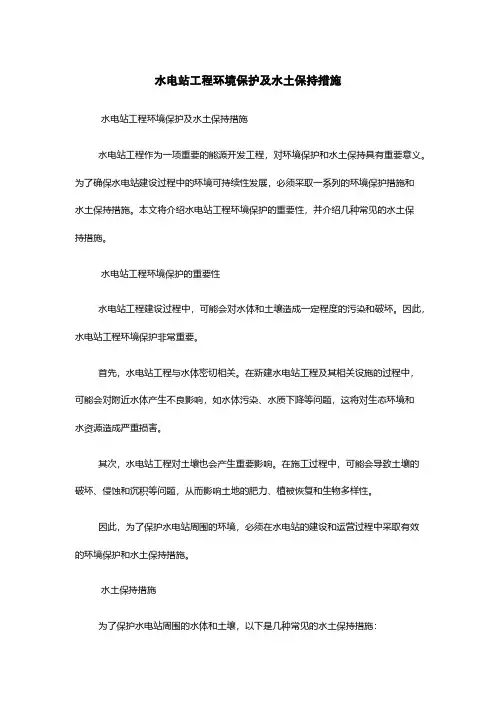 水电站工程环境保护及水土保持措施

水电站工程环境保护及水土保持措施

水电站工程作为一项重要的能源开发工程，对环境保护和水土保持具有重要意义。为了确保水电站建设过程中的环境可持续性发展，必须采取一系列的环境保护措施和水土保持措施。本文将介绍水电站工程环境保护的重要性，并介绍几种常见的水土保持措施。

水电站工程环境保护的重要性

水电站工程建设过程中，可能会对水体和土壤造成一定程度的污染和破坏。因此，水电站工程环境保护非常重要。

首先，水电站工程与水体密切相关。在新建水电站工程及其相关设施的过程中，可能会对附近水体产生不良影响，如水体污染、水质下降等问题，这将对生态环境和水资源造成严重损害。

其次，水电站工程对土壤也会产生重要影响。在施工过程中，可能会导致土壤的破坏、侵蚀和沉积等问题，从而影响土地的肥力、植被恢复和生物多样性。

因此，为了保护水电站周围的环境，必须在水电站的建设和运营过程中采取有效的环境保护和水土保持措施。

水土保持措施

为了保护水电站周围的水体和土壤，以下是几种常见的水土保持措施：